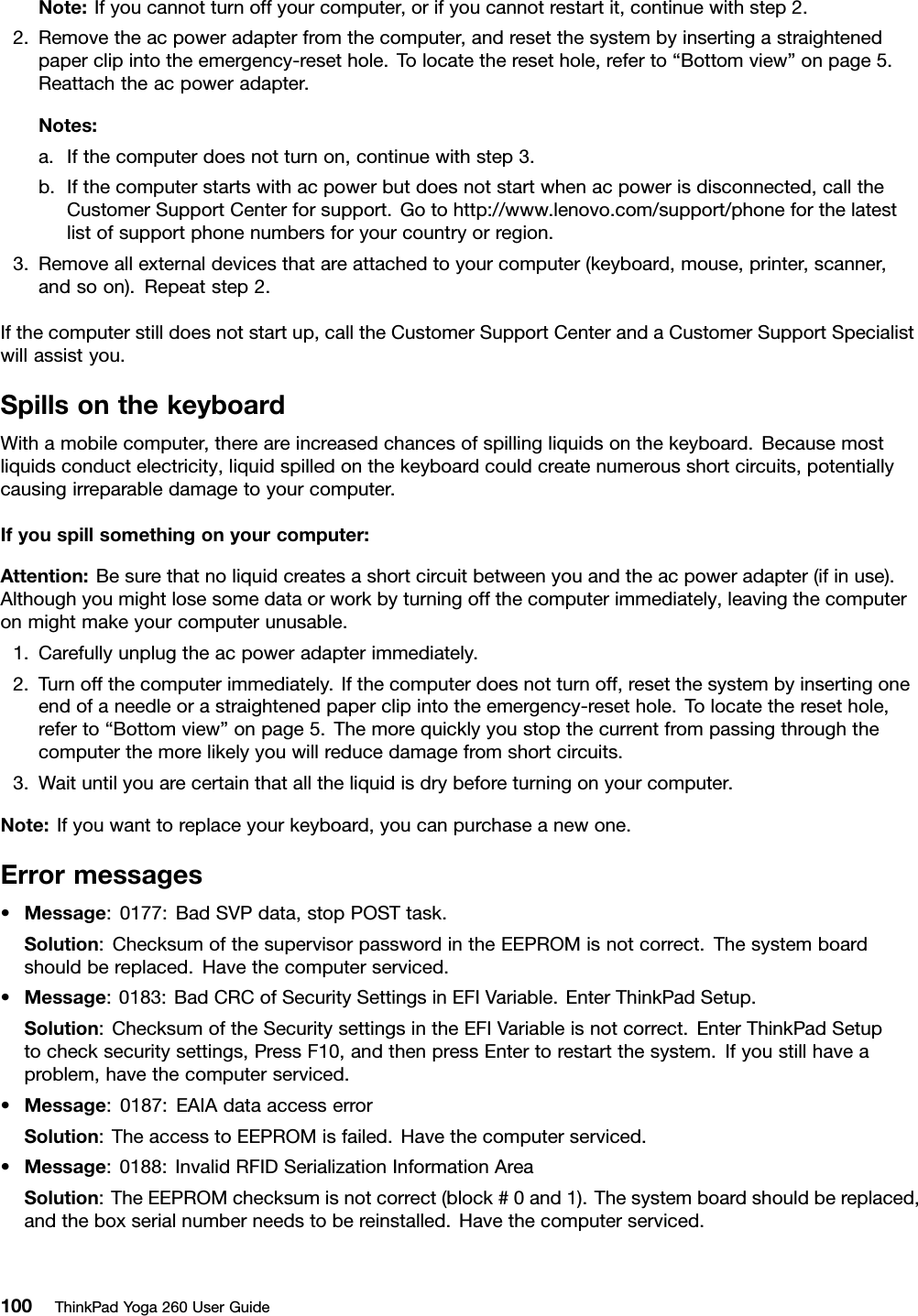 Note: If you cannot turn off your computer, or if you cannot restart it, continue with step 2.

2. Remove the ac power adapter from the computer, and reset the system by inserting a straightened paper clip into the emergency-reset hole. To locate the reset hole, refer to “Bottom view” on page 5. Reattach the ac power adapter.

Notes:

a. If the computer does not turn on, continue with step 3.

b. If the computer starts with ac power but does not start when ac power is disconnected, call the Customer Support Center for support. Go to http://www.lenovo.com/support/phone for the latest list of support phone numbers for your country or region.

3. Remove all external devices that are attached to your computer (keyboard, mouse, printer, scanner, and so on). Repeat step 2.

If the computer still does not start up, call the Customer Support Center and a Customer Support Specialist will assist you.

Spills on the keyboard

With a mobile computer, there are increased chances of spilling liquids on the keyboard. Because most liquids conduct electricity, liquid spilled on the keyboard could create numerous short circuits, potentially causing irreparable damage to your computer.

If you spill something on your computer:

Attention: Be sure that no liquid creates a short circuit between you and the ac power adapter (if in use). Although you might lose some data or work by turning off the computer immediately, leaving the computer on might make your computer unusable.

1. Carefully unplug the ac power adapter immediately.

2. Turn off the computer immediately. If the computer does not turn off, reset the system by inserting one end of a needle or a straightened paper clip into the emergency-reset hole. To locate the reset hole, refer to “Bottom view” on page 5. The more quickly you stop the current from passing through the computer the more likely you will reduce damage from short circuits.

3. Wait until you are certain that all the liquid is dry before turning on your computer.

Note: If you want to replace your keyboard, you can purchase a new one.

Error messages

• Message: 0177: Bad SVP data, stop POST task.

Solution: Checksum of the supervisor password in the EEPROM is not correct. The system board should be replaced. Have the computer serviced.

• Message: 0183: Bad CRC of Security Settings in EFI Variable. Enter ThinkPad Setup.

Solution: Checksum of the Security settings in the EFI Variable is not correct. Enter ThinkPad Setup to check security settings, Press F10, and then press Enter to restart the system. If you still have a problem, have the computer serviced.

• Message: 0187: EAIA data access error

Solution: The access to EEPROM is failed. Have the computer serviced.

• Message: 0188: Invalid RFID Serialization Information Area

Solution: The EEPROM checksum is not correct (block # 0 and 1). The system board should be replaced, and the box serial number needs to be reinstalled. Have the computer serviced.

100 ThinkPad Yoga 260 User Guide